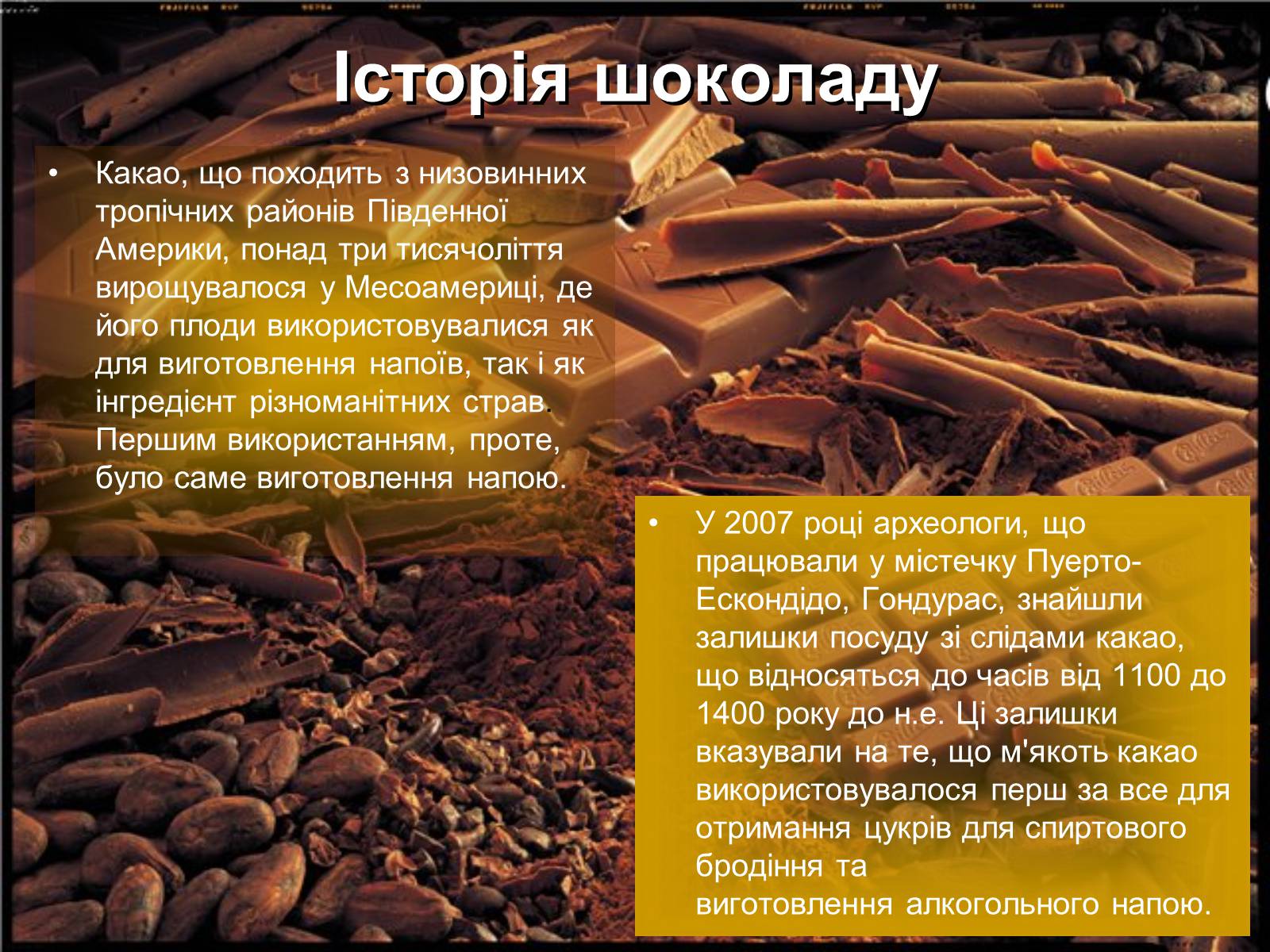 Історія шоколаду

• Какао, що походить з низовинних тропічних районів Південної Америки, понад три тисячоліття вирощувалося у Месоамериці, де його плоди використовувалися як для виготовлення напоїв, так і як інгредієнт різноманітних страв. Першим використанням, проте, було саме виготовлення напою.

• У 2007 році археологи, що працювали у містечку Пуерто-Ескондідо, Гондурас, знайшли залишки посуду зі слідами какао, що відносяться до часів від 1100 до 1400 року до н.е. Ці залишки вказували на те, що м'якоть какао використовувалося перш за все для отримання цукрів для спиртового бродіння та виготовлення алкогольного напою.